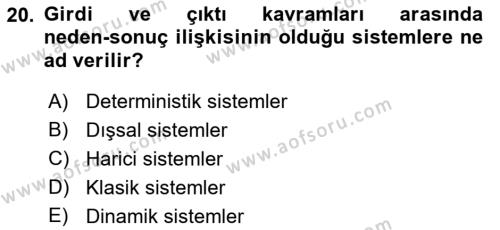 20. Girdi ve çıktı kavramları arasında neden-sonuç ilişkisinin olduğu sistemlere ne ad verilir?

A) Deterministik sistemler
B) Dışsal sistemler
C) Harici sistemler
D) Klasik sistemler
E) Dinamik sistemler

www.aofsoru.com